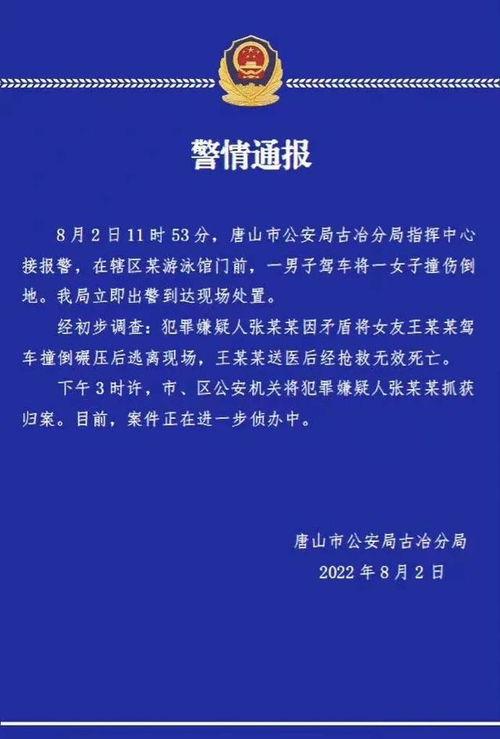 警情通报

8月2日11时53分，唐山市公安局古冶分局指挥中心接报警，在辖区某游泳馆门前，一男子驾车将一女子撞伤倒地。我局立即出警到达现场处置。

经初步调查：犯罪嫌疑人张某某因矛盾将女友王某某驾车撞倒碾压后逃离现场，王某某送医后经抢救无效死亡。

下午3时许，市、区公安机关将犯罪嫌疑人张某某抓获归案。目前，案件正在进一步侦办中。

唐山市公安局古冶分局
2022年8月2日